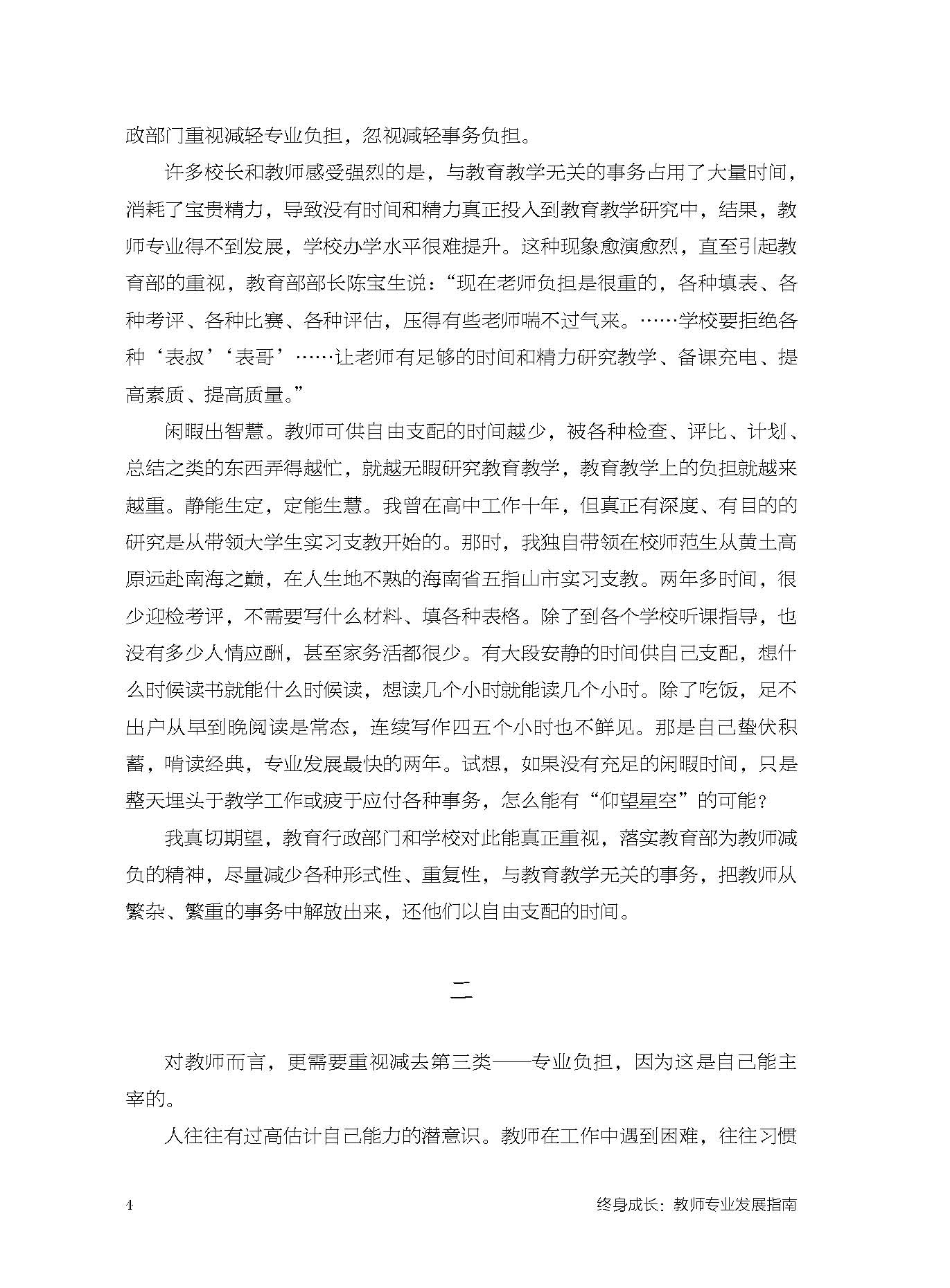 政部门重视减轻专业负担，忽视减轻事务负担。

许多校长和教师感受强烈的是，与教育教学无关的事务占用了大量时间，消耗了宝贵精力，导致没有时间和精力真正投入到教育教学研究中，结果，教师专业得不到发展，学校办学水平很难提升。这种现象愈演愈烈，直至引起教育部的重视，教育部部长陈宝生说：“现在老师负担是很重的，各种填表、各种考评、各种比赛、各种评估，压得有些老师喘不过气来。……学校要拒绝各种‘表叔’‘表哥’……让老师有足够的时间和精力研究教学、备课充电、提高素质、提高质量。”

闲暇出智慧。教师可供自由支配的时间越少，被各种检查、评比、计划、总结之类的东西弄得越忙，就越无暇研究教育教学，教育教学上的负担就越来越重。静能生定，定能生慧。我曾在高中工作十年，但真正有深度、有目的的研究是从带领大学生实习支教开始的。那时，我独自带领在校师范生从黄土高原远赴南海之巅，在人生地不熟的海南省五指山市实习支教。两年多时间，很少迎检考评，不需要写什么材料、填各种表格。除了到各个学校听课指导，也没有多少人情应酬，甚至家务活都很少。有大段安静的时间供自己支配，想什么时候读书就能什么时候读，想读几个小时就能读几个小时。除了吃饭，足不出户从早到晚阅读是常态，连续写作四五个小时也不鲜见。那是自己蛰伏积蓄，啃读经典，专业发展最快的两年。试想，如果没有充足的闲暇时间，只是整天埋头于教学工作或疲于应付各种事务，怎么能有“仰望星空”的可能？

我真切期望，教育行政部门和学校对此能真正重视，落实教育部为教师减负的精神，尽量减少各种形式性、重复性，与教育教学无关的事务，把教师从繁杂、繁重的事务中解放出来，还他们以自由支配的时间。

二

对教师而言，更需要重视减去第三类——专业负担，因为这是自己能主宰的。

人往往有过高估计自己能力的潜意识。教师在工作中遇到困难，往往习惯

4

终身成长：教师专业发展指南